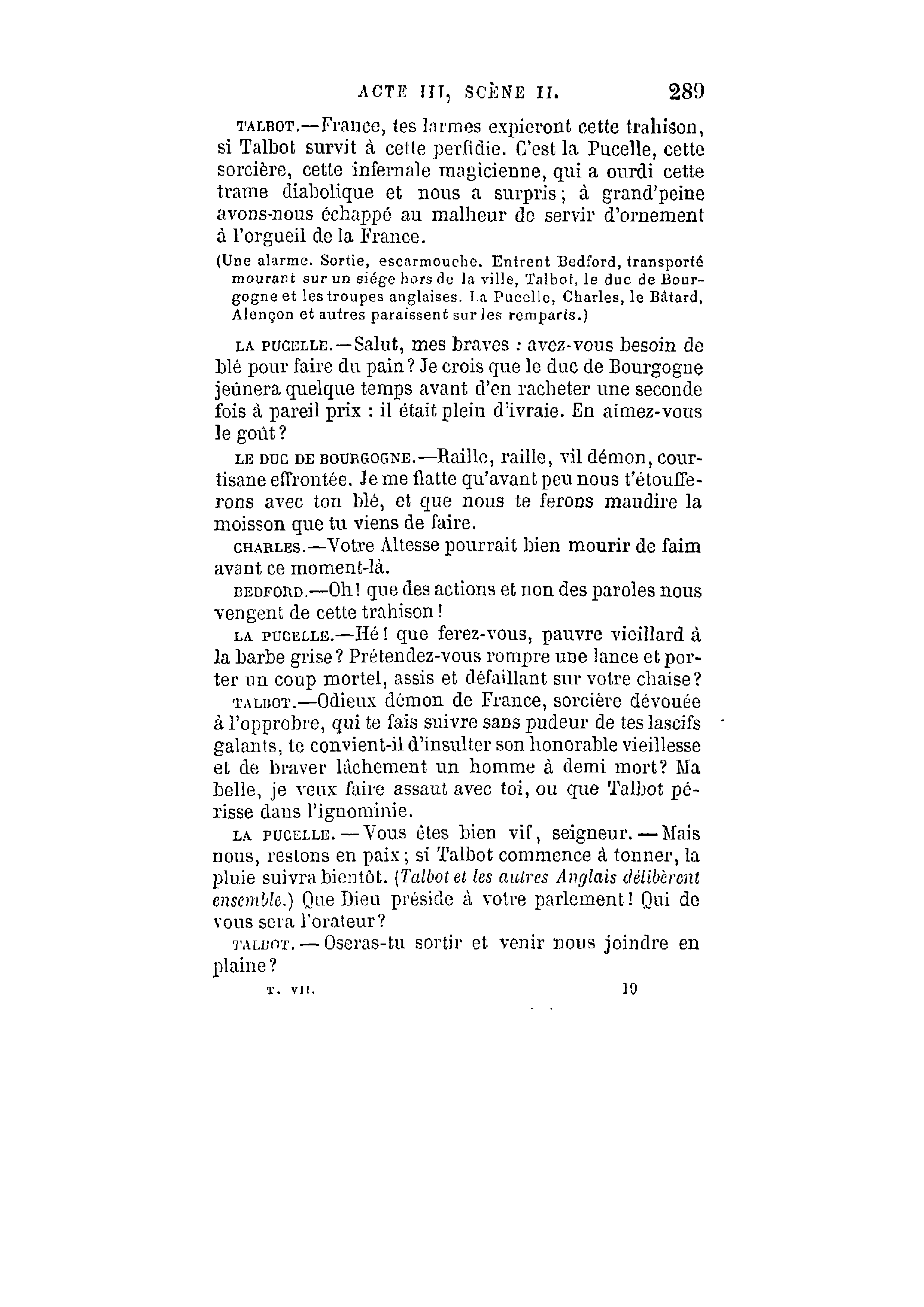 ACTE III, SCÈNE II. 289

TALBOT.—France, tes larmes expieront cette trahison, si Talbot survit à cette perfidie. C'est la Pucelle, cette sorcière, cette infernale magicienne, qui a ourdi cette trame diabolique et nous a surpris; à grand'peine avons-nous échappé au malheur de servir d'ornement à l'orgueil de la France.

(Une alarme. Sortie, escarmouche. Entrent Bedford, transporté mourant sur un siége hors de la ville, Talbot, le duc de Bourgogne et les troupes anglaises. La Pucelle, Charles, le Bâtard, Alençon et autres paraissent sur les remparts.)

LA PUCELLE.—Salut, mes braves : avez-vous besoin de blé pour faire du pain? Je crois que le duc de Bourgogne jeûnera quelque temps avant d'en racheter une seconde fois à pareil prix : il était plein d'ivraie. En aimez-vous le goût?

LE DUC DE BOURGOGNE.—Raille, raille, vil démon, courtisane effrontée. Je me flatte qu'avant peu nous t'étoufferons avec ton blé, et que nous te ferons maudire la moisson que tu viens de faire.

CHARLES.—Votre Altesse pourrait bien mourir de faim avant ce moment-là.

BEDFORD.—Oh! que des actions et non des paroles nous vengent de cette trahison!

LA PUCELLE.—Hé! que ferez-vous, pauvre vieillard à la barbe grise? Prétendez-vous rompre une lance et porter un coup mortel, assis et défaillant sur votre chaise?

TALBOT.—Odieux démon de France, sorcière dévouée à l'opprobre, qui te fais suivre sans pudeur de tes lascifs galants, te convient-il d'insulter son honorable vieillesse et de braver lâchement un homme à demi mort? Ma belle, je veux faire assaut avec toi, ou que Talbot périsse dans l'ignominie.

LA PUCELLE.—Vous êtes bien vif, seigneur.—Mais nous, restons en paix; si Talbot commence à tonner, la pluie suivra bientôt. (Talbot et les autres Anglais délibèrent ensemble.) Que Dieu préside à votre parlement! Qui de vous sera l'orateur?

TALBOT.—Oseras-tu sortir et venir nous joindre en plaine?

T. VII. 19